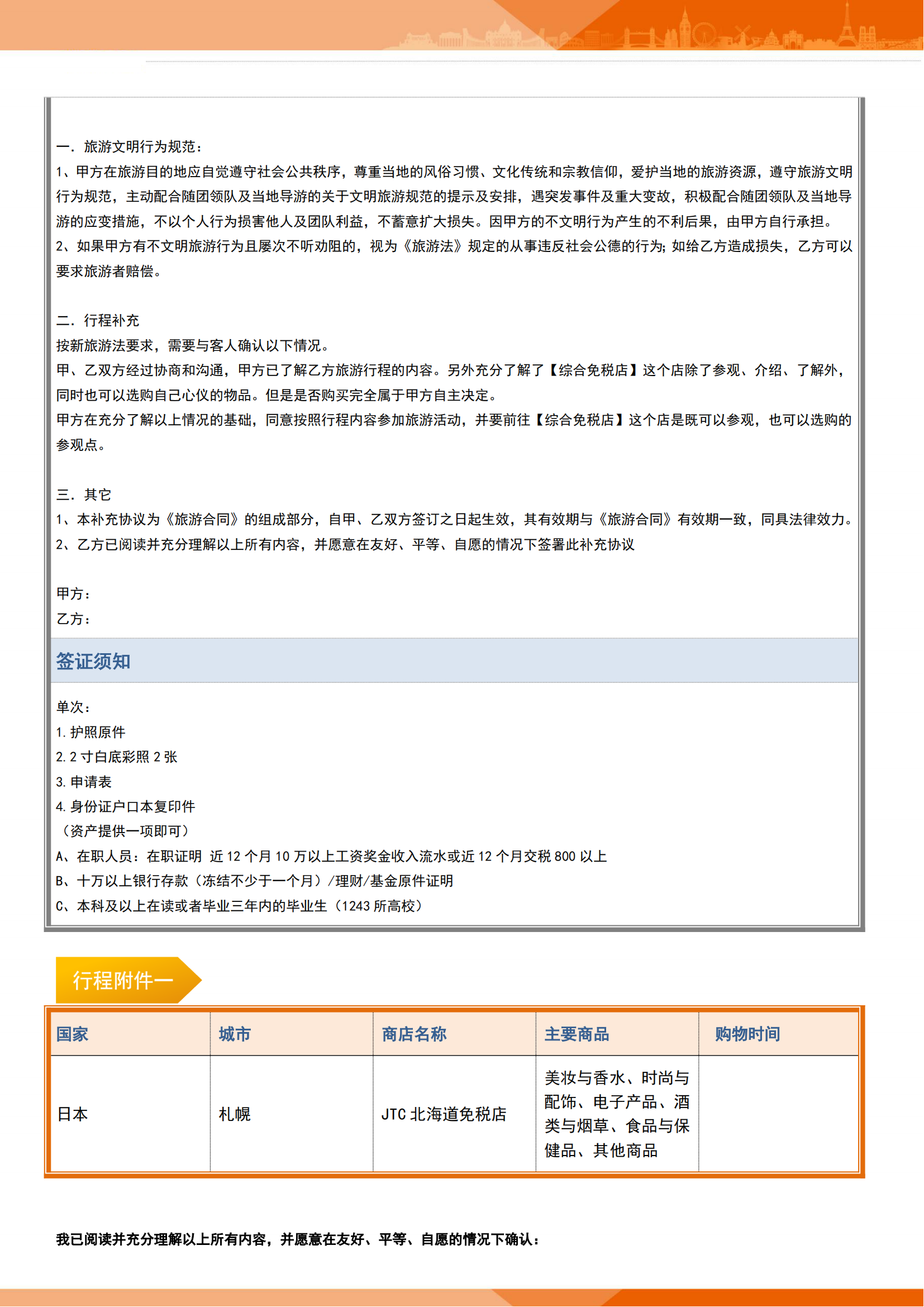 一．旅游文明行为规范：
1、甲方在旅游目的地应自觉遵守社会公共秩序，尊重当地的风俗习惯、文化传统和宗教信仰，爱护当地的旅游资源，遵守旅游文明行为规范，主动配合随团领队及当地导游的关于文明旅游规范的提示及安排，遇突发事件及重大变故，积极配合随团领队及当地导游的应变措施，不以个人行为损害他人及团队利益，不蓄意扩大损失。因甲方的不文明行为产生的不利后果，由甲方自行承担。
2、如果甲方有不文明旅游行为且屡次不听劝阻的，视为《旅游法》规定的从事违反社会公德的行为；如给乙方造成损失，乙方可以要求旅游者赔偿。

二．行程补充
按新旅游法要求，需要与客人确认以下情况。
甲、乙双方经过协商和沟通，甲方已了解乙方旅游行程的内容。另外充分了解了【综合免税店】这个店除了参观、介绍、了解外，同时也可以选购自己心仪的物品。但是是否购买完全属于甲方自主决定。
甲方在充分了解以上情况的基础，同意按照行程内容参加旅游活动，并要前往【综合免税店】这个店是既可以参观，也可以选购的参观点。

三．其它
1、本补充协议为《旅游合同》的组成部分，自甲、乙双方签订之日起生效，其有效期与《旅游合同》有效期一致，同具法律效力。
2、乙方已阅读并充分理解以上所有内容，并愿意在友好、平等、自愿的情况下签署此补充协议

甲方：
乙方：

签证须知

单次：
1. 护照原件
2. 2 寸白底彩照 2 张
3. 申请表
4. 身份证户口本复印件
（资产提供一项即可）
A、在职人员：在职证明 近 12 个月 10 万以上工资奖金收入流水或近 12 个月交税 800 以上
B、十万以上银行存款（冻结不少于一个月）/理财/基金原件证明
C、本科及以上在读或者毕业三年内的毕业生（1243 所高校）

行程附件一

| 国家 | 城市 | 商店名称 | 主要商品 | 购物时间 |
|---|---|---|---|---|
| 日本 | 札幌 | JTC 北海道免税店 | 美妆与香水、时尚与配饰、电子产品、酒类与烟草、食品与保健品、其他商品 | |

我已阅读并充分理解以上所有内容，并愿意在友好、平等、自愿的情况下确认：